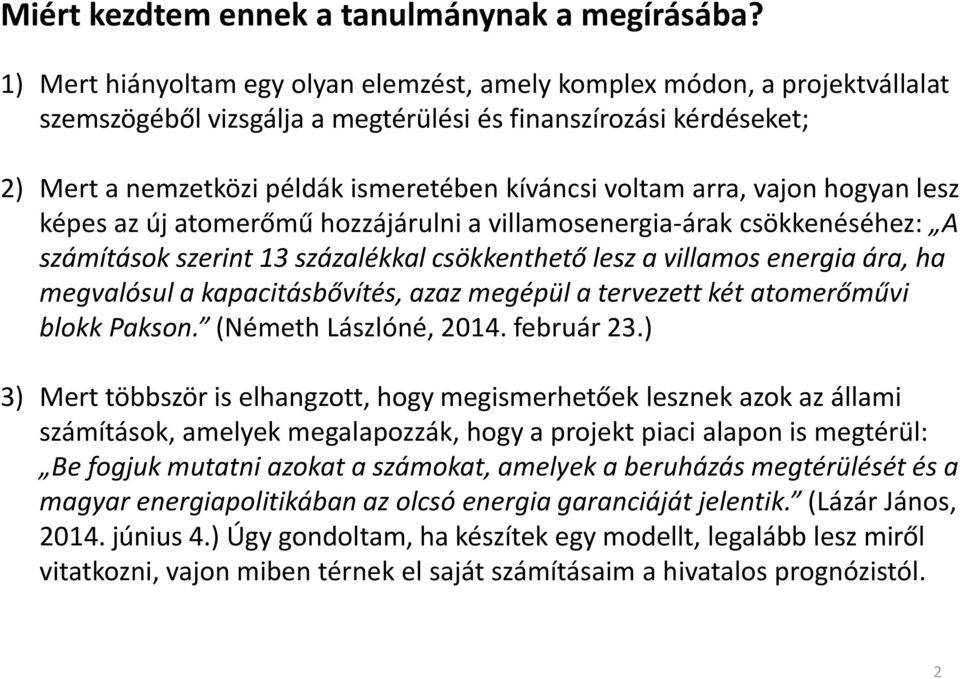 Miért kezdtem ennek a tanulmánynak a megírásába?

1) Mert hiányoltam egy olyan elemzést, amely komplex módon, a projektvállalat szemszögéből vizsgálja a megtérülési és finanszírozási kérdéseket;

2) Mert a nemzetközi példák ismeretében kíváncsi voltam arra, vajon hogyan lesz képes az új atomerőmű hozzájárulni a villamosenergia-árak csökkenéséhez: „A számítások szerint 13 százalékkal csökkenthető lesz a villamos energia ára, ha megvalósul a kapacitásbővítés, azaz megépül a tervezett két atomerőművi blokk Pakson.” (Németh Lászlóné, 2014. február 23.)

3) Mert többször is elhangzott, hogy megismerhetőek lesznek azok az állami számítások, amelyek megalapozzák, hogy a projekt piaci alapon is megtérül: „Be fogjuk mutatni azokat a számokat, amelyek a beruházás megtérülését és a magyar energiapolitikában az olcsó energia garanciáját jelentik.” (Lázár János, 2014. június 4.) Úgy gondoltam, ha készítek egy modellt, legalább lesz miről vitatkozni, vajon miben térnek el saját számításaim a hivatalos prognózistól.

2